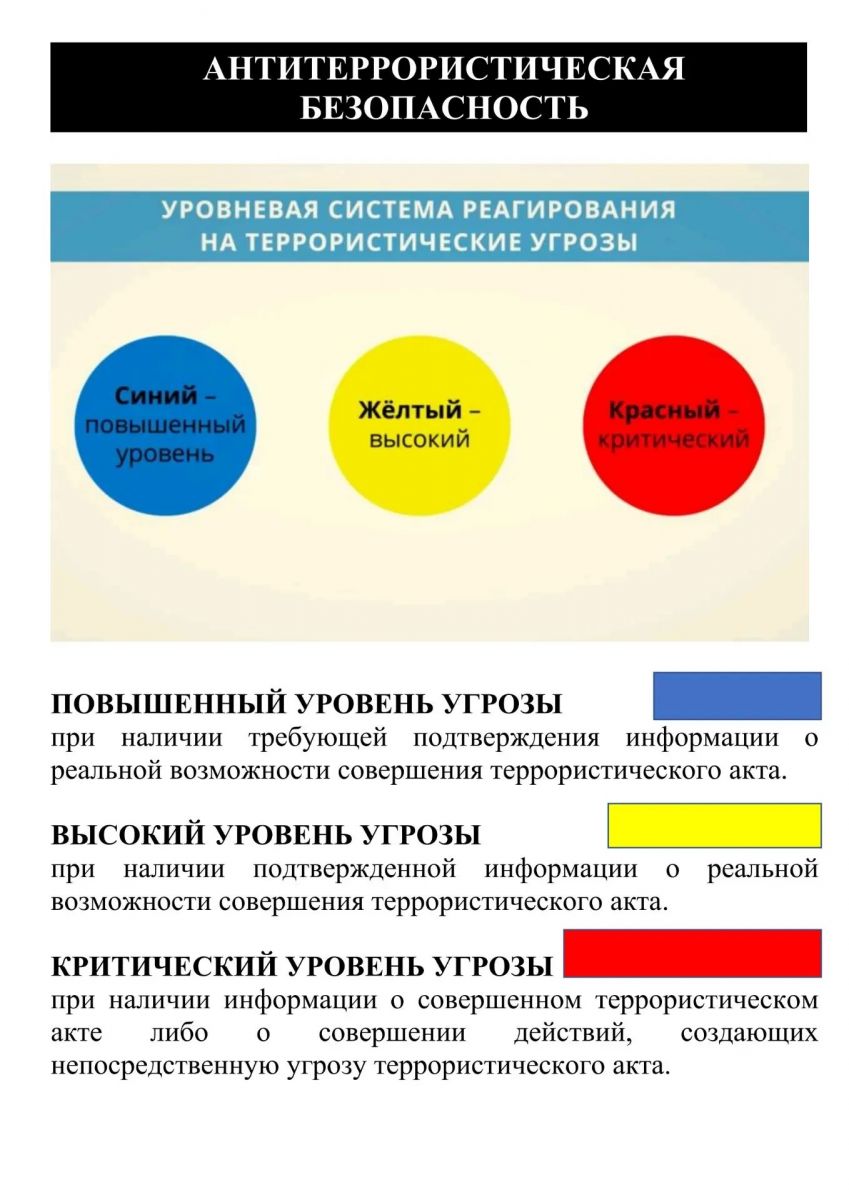 АНТИТЕРРОРИСТИЧЕСКАЯ БЕЗОПАСНОСТЬ

УРОВНЕВАЯ СИСТЕМА РЕАГИРОВАНИЯ НА ТЕРРОРИСТИЧЕСКИЕ УГРОЗЫ

Синий – повышенный уровень

Жёлтый – высокий

Красный – критический

ПОВЫШЕННЫЙ УРОВЕНЬ УГРОЗЫ
при наличии требующей подтверждения информации о реальной возможности совершения террористического акта.

ВЫСОКИЙ УРОВЕНЬ УГРОЗЫ
при наличии подтвержденной информации о реальной возможности совершения террористического акта.

КРИТИЧЕСКИЙ УРОВЕНЬ УГРОЗЫ
при наличии информации о совершенном террористическом акте либо о совершении действий, создающих непосредственную угрозу террористического акта.